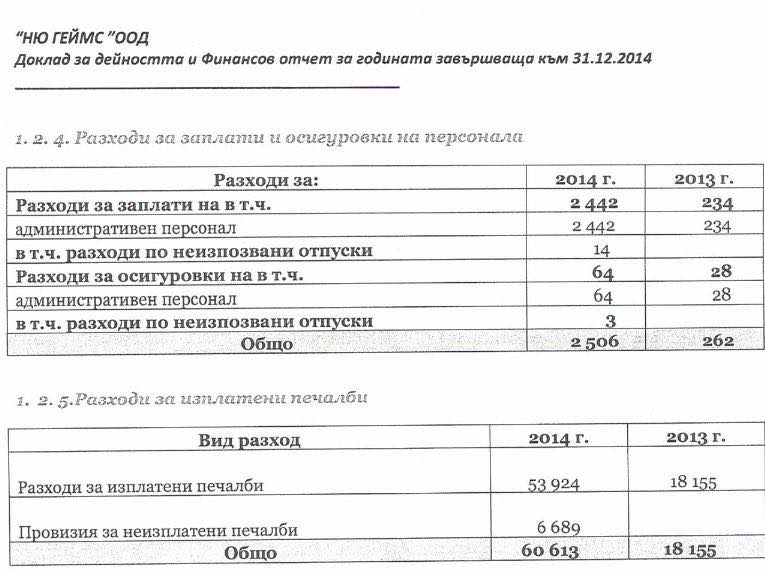 "НЮ ГЕЙМС "ООД
Доклад за дейността и Финансов отчет за годината завършваща към 31.12.2014

1. 2. 4. Разходи за заплати и осигуровки на персонала

| Разходи за: | 2014 г. | 2013 г. |
|---|---|---|
| Разходи за заплати на в т.ч. | 2 442 | 234 |
| административен персонал | 2 442 | 234 |
| в т.ч. разходи по неизпозвани отпуски | 14 | |
| Разходи за осигуровки на в т.ч. | 64 | 28 |
| административен персонал | 64 | 28 |
| в т.ч. разходи по неизпозвани отпуски | 3 | |
| Общо | 2 506 | 262 |

1. 2. 5.Разходи за изплатени печалби

| Вид разход | 2014 г. | 2013 г. |
|---|---|---|
| Разходи за изплатени печалби | 53 924 | 18 155 |
| Провизия за неизплатени печалби | 6 689 | |
| Общо | 60 613 | 18 155 |